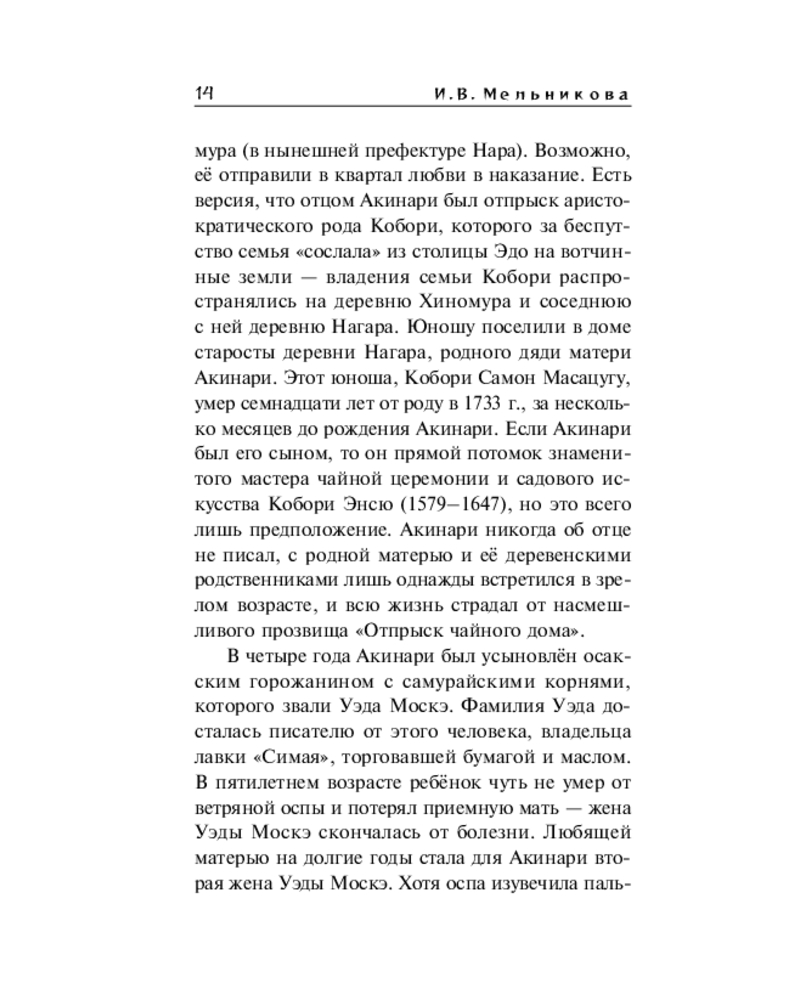 14 И.В. Мельникова

мура (в нынешней префектуре Нара). Возможно, её отправили в квартал любви в наказание. Есть версия, что отцом Акинари был отпрыск аристократического рода Кобори, которого за беспутство семья «сослала» из столицы Эдо на вотчинные земли — владения семьи Кобори распространялись на деревню Хиномура и соседнюю с ней деревню Нагара. Юношу поселили в доме старосты деревни Нагара, родного дяди матери Акинари. Этот юноша, Кобори Самон Масацугу, умер семнадцати лет от роду в 1733 г., за несколько месяцев до рождения Акинари. Если Акинари был его сыном, то он прямой потомок знаменитого мастера чайной церемонии и садового искусства Кобори Энсю (1579–1647), но это всего лишь предположение. Акинари никогда об отце не писал, с родной матерью и её деревенскими родственниками лишь однажды встретился в зрелом возрасте, и всю жизнь страдал от насмешливого прозвища «Отпрыск чайного дома».

В четыре года Акинари был усыновлён осакским горожанином с самурайскими корнями, которого звали Уэда Москэ. Фамилия Уэда досталась писателю от этого человека, владельца лавки «Симая», торговавшей бумагой и маслом. В пятилетнем возрасте ребёнок чуть не умер от ветряной оспы и потерял приемную мать — жена Уэды Москэ скончалась от болезни. Любящей матерью на долгие годы стала для Акинари вторая жена Уэды Москэ. Хотя оспа изувечила паль-